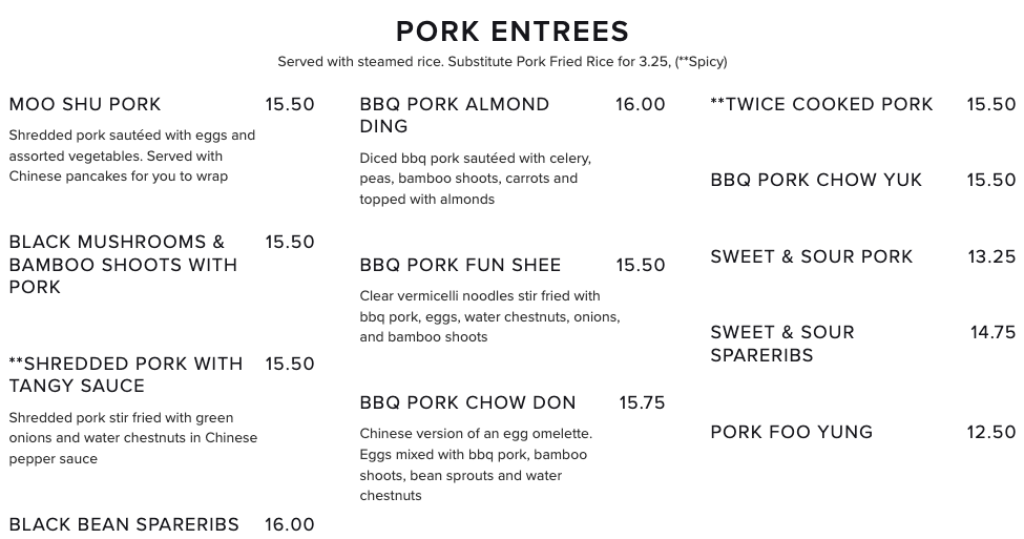 PORK ENTREES

Served with steamed rice. Substitute Pork Fried Rice for 3.25, (**Spicy)

MOO SHU PORK 15.50

Shredded pork sautéed with eggs and assorted vegetables. Served with Chinese pancakes for you to wrap

BLACK MUSHROOMS & BAMBOO SHOOTS WITH PORK 15.50

**SHREDDED PORK WITH TANGY SAUCE 15.50

Shredded pork stir fried with green onions and water chestnuts in Chinese pepper sauce

BLACK BEAN SPARERIBS 16.00

BBQ PORK ALMOND DING 16.00

Diced bbq pork sautéed with celery, peas, bamboo shoots, carrots and topped with almonds

BBQ PORK FUN SHEE 15.50

Clear vermicelli noodles stir fried with bbq pork, eggs, water chestnuts, onions, and bamboo shoots

BBQ PORK CHOW DON 15.75

Chinese version of an egg omelette. Eggs mixed with bbq pork, bamboo shoots, bean sprouts and water chestnuts

**TWICE COOKED PORK 15.50

BBQ PORK CHOW YUK 15.50

SWEET & SOUR PORK 13.25

SWEET & SOUR SPARERIBS 14.75

PORK FOO YUNG 12.50